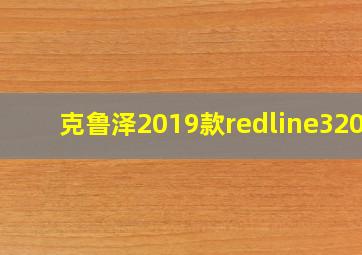 克鲁泽2019款redline320